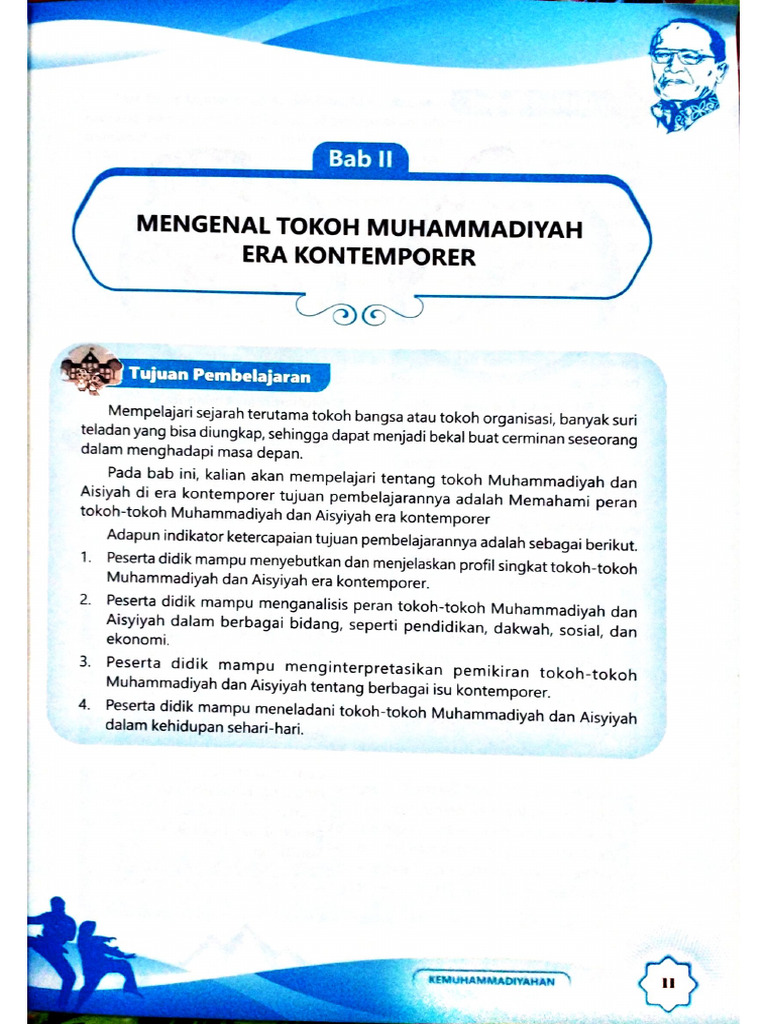 Bab II

MENGENAL TOKOH MUHAMMADIYAH ERA KONTEMPORER

Tujuan Pembelajaran

Mempelajari sejarah terutama tokoh bangsa atau tokoh organisasi, banyak suri teladan yang bisa diungkap, sehingga dapat menjadi bekal buat cerminan seseorang dalam menghadapi masa depan.

Pada bab ini, kalian akan mempelajari tentang tokoh Muhammadiyah dan Aisiyah di era kontemporer tujuan pembelajarannya adalah Memahami peran tokoh-tokoh Muhammadiyah dan Aisyiyah era kontemporer

Adapun indikator ketercapaian tujuan pembelajarannya adalah sebagai berikut.

1. Peserta didik mampu menyebutkan dan menjelaskan profil singkat tokoh-tokoh Muhammadiyah dan Aisyiyah era kontemporer.
2. Peserta didik mampu menganalisis peran tokoh-tokoh Muhammadiyah dan Aisyiyah dalam berbagai bidang, seperti pendidikan, dakwah, sosial, dan ekonomi.
3. Peserta didik mampu menginterpretasikan pemikiran tokoh-tokoh Muhammadiyah dan Aisyiyah tentang berbagai isu kontemporer.
4. Peserta didik mampu meneladani tokoh-tokoh Muhammadiyah dan Aisyiyah dalam kehidupan sehari-hari.

KEMUHAMMADIYAHAN

11